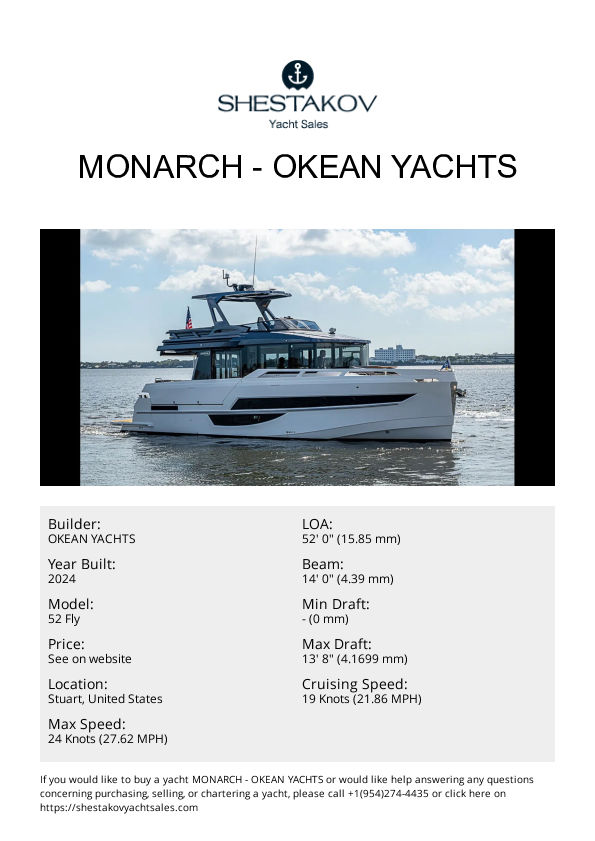 SHESTAKOV
Yacht Sales

MONARCH - OKEAN YACHTS

Builder:
OKEAN YACHTS

Year Built:
2024

Model:
52 Fly

Price:
See on website

Location:
Stuart, United States

Max Speed:
24 Knots (27.62 MPH)

LOA:
52' 0" (15.85 mm)

Beam:
14' 0" (4.39 mm)

Min Draft:
- (0 mm)

Max Draft:
13' 8" (4.1699 mm)

Cruising Speed:
19 Knots (21.86 MPH)

If you would like to buy a yacht MONARCH - OKEAN YACHTS or would like help answering any questions concerning purchasing, selling, or chartering a yacht, please call +1(954)274-4435 or click here on https://shestakovyachtsales.com